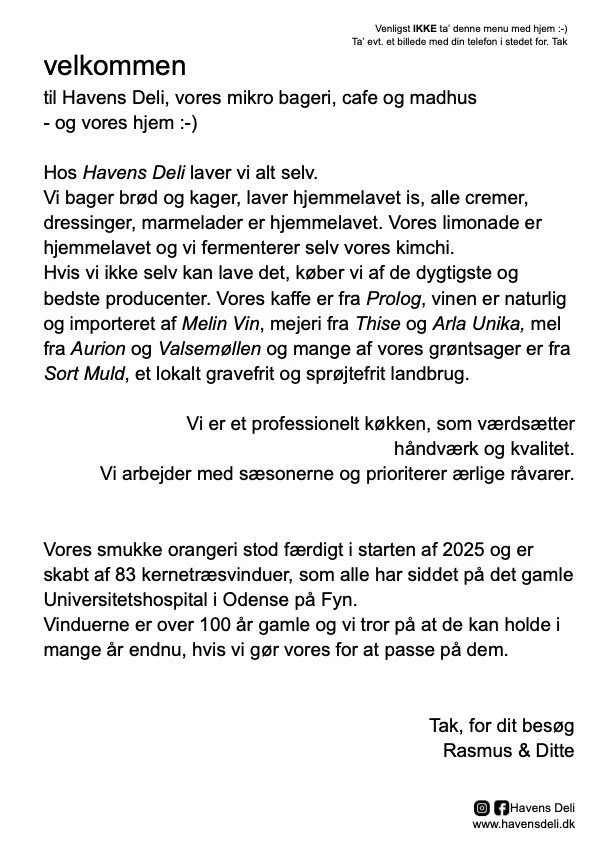 Venligst IKKE ta' denne menu med hjem :-)
Ta' evt. et billede med din telefon i stedet for. Tak

velkommen

til Havens Deli, vores mikro bageri, cafe og madhus
- og vores hjem :-)

Hos Havens Deli laver vi alt selv.
Vi bager brød og kager, laver hjemmelavet is, alle cremer, dressinger, marmelader er hjemmelavet. Vores limonade er hjemmelavet og vi fermenterer selv vores kimchi.
Hvis vi ikke selv kan lave det, køber vi af de dygtigste og bedste producenter. Vores kaffe er fra Prolog, vinen er naturlig og importeret af Melin Vin, mejeri fra Thise og Arla Unika, mel fra Aurion og Valsemøllen og mange af vores grøntsager er fra Sort Muld, et lokalt gravefrit og sprøjtefrit landbrug.

Vi er et professionelt køkken, som værdsætter håndværk og kvalitet.
Vi arbejder med sæsonerne og prioriterer ærlige råvarer.

Vores smukke orangeri stod færdigt i starten af 2025 og er skabt af 83 kernetræsvinduer, som alle har siddet på det gamle Universitetshospital i Odense på Fyn.
Vinduerne er over 100 år gamle og vi tror på at de kan holde i mange år endnu, hvis vi gør vores for at passe på dem.

Tak, for dit besøg
Rasmus & Ditte

Havens Deli
www.havensdeli.dk